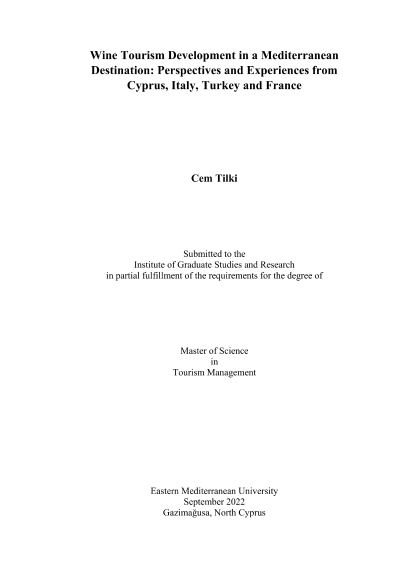 Wine Tourism Development in a Mediterranean Destination: Perspectives and Experiences from Cyprus, Italy, Turkey and France

Cem Tilki

Submitted to the
Institute of Graduate Studies and Research
in partial fulfillment of the requirements for the degree of

Master of Science
in
Tourism Management

Eastern Mediterranean University
September 2022
Gazimağusa, North Cyprus